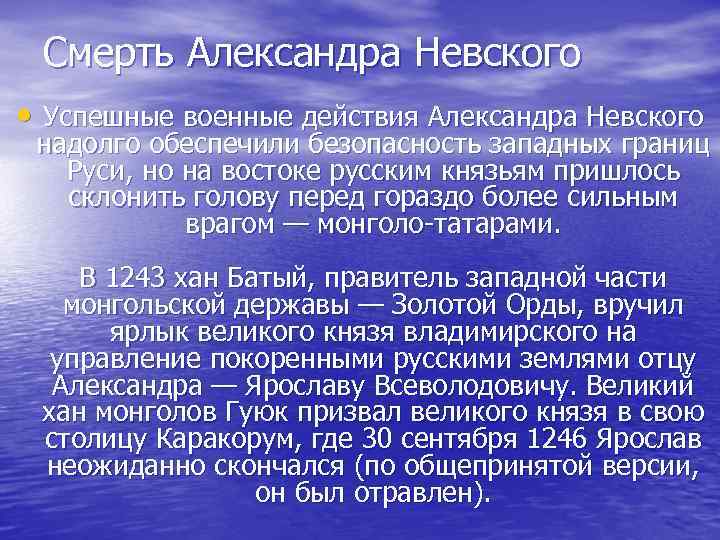 Смерть Александра Невского

• Успешные военные действия Александра Невского надолго обеспечили безопасность западных границ Руси, но на востоке русским князьям пришлось склонить голову перед гораздо более сильным врагом — монголо-татарами.

В 1243 хан Батый, правитель западной части монгольской державы — Золотой Орды, вручил ярлык великого князя владимирского на управление покоренными русскими землями отцу Александра — Ярославу Всеволодовичу. Великий хан монголов Гуюк призвал великого князя в свою столицу Каракорум, где 30 сентября 1246 Ярослав неожиданно скончался (по общепринятой версии, он был отравлен).